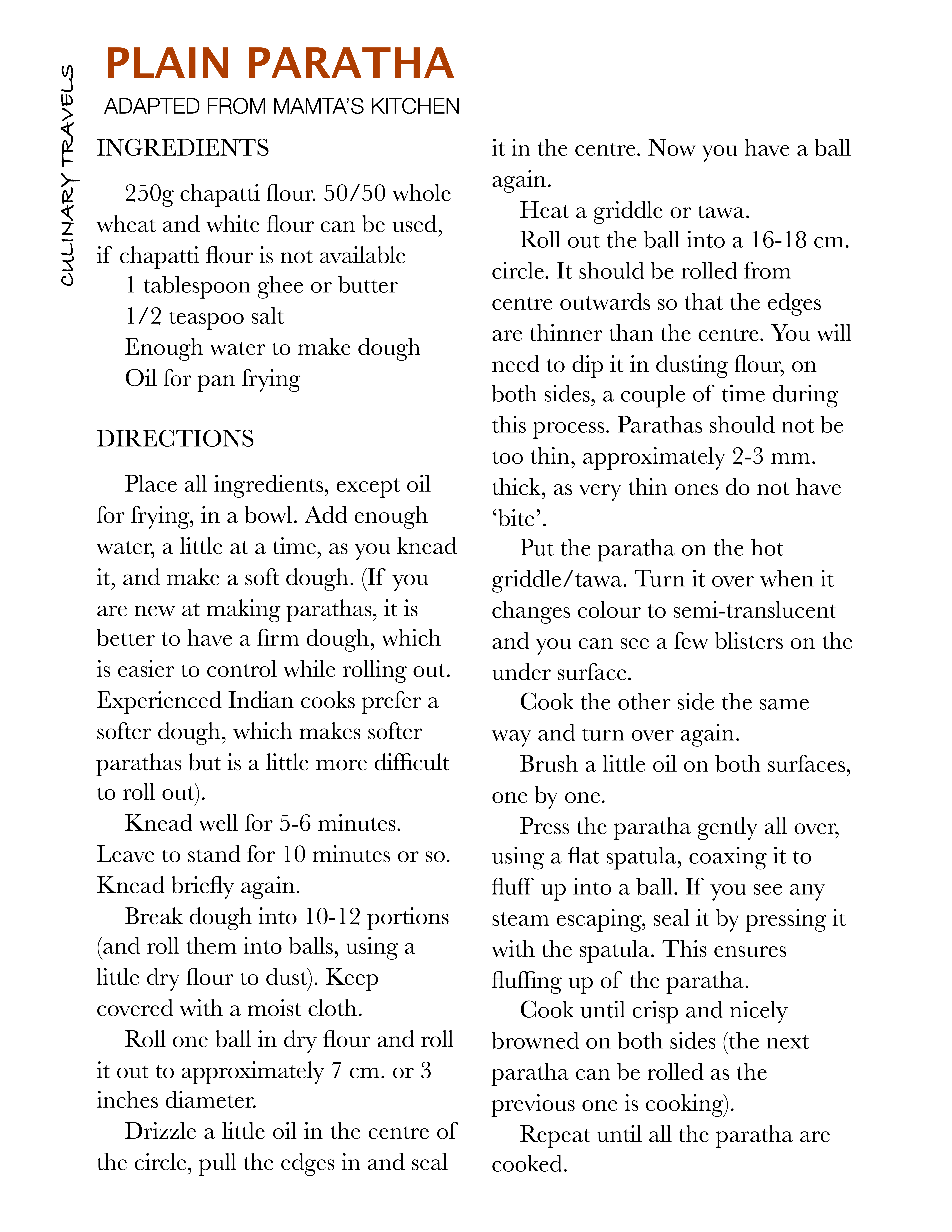 CULINARY TRAVELS

PLAIN PARATHA

ADAPTED FROM MAMTA'S KITCHEN

INGREDIENTS

250g chapatti flour. 50/50 whole wheat and white flour can be used, if chapatti flour is not available

1 tablespoon ghee or butter

1/2 teaspoo salt

Enough water to make dough

Oil for pan frying

DIRECTIONS

Place all ingredients, except oil for frying, in a bowl. Add enough water, a little at a time, as you knead it, and make a soft dough. (If you are new at making parathas, it is better to have a firm dough, which is easier to control while rolling out. Experienced Indian cooks prefer a softer dough, which makes softer parathas but is a little more difficult to roll out).

Knead well for 5-6 minutes. Leave to stand for 10 minutes or so. Knead briefly again.

Break dough into 10-12 portions (and roll them into balls, using a little dry flour to dust). Keep covered with a moist cloth.

Roll one ball in dry flour and roll it out to approximately 7 cm. or 3 inches diameter.

Drizzle a little oil in the centre of the circle, pull the edges in and seal it in the centre. Now you have a ball again.

Heat a griddle or tawa.

Roll out the ball into a 16-18 cm. circle. It should be rolled from centre outwards so that the edges are thinner than the centre. You will need to dip it in dusting flour, on both sides, a couple of time during this process. Parathas should not be too thin, approximately 2-3 mm. thick, as very thin ones do not have 'bite'.

Put the paratha on the hot griddle/tawa. Turn it over when it changes colour to semi-translucent and you can see a few blisters on the under surface.

Cook the other side the same way and turn over again.

Brush a little oil on both surfaces, one by one.

Press the paratha gently all over, using a flat spatula, coaxing it to fluff up into a ball. If you see any steam escaping, seal it by pressing it with the spatula. This ensures fluffing up of the paratha.

Cook until crisp and nicely browned on both sides (the next paratha can be rolled as the previous one is cooking).

Repeat until all the paratha are cooked.